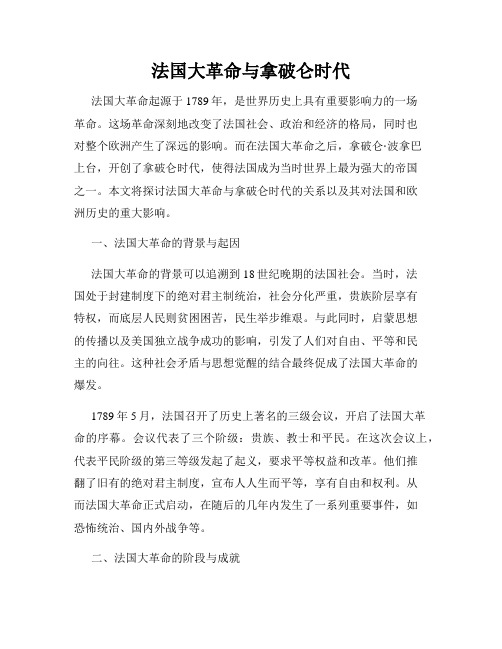 法国大革命与拿破仑时代

法国大革命起源于1789年，是世界历史上具有重要影响力的一场革命。这场革命深刻地改变了法国社会、政治和经济的格局，同时也对整个欧洲产生了深远的影响。而在法国大革命之后，拿破仑·波拿巴上台，开创了拿破仑时代，使得法国成为当时世界上最为强大的帝国之一。本文将探讨法国大革命与拿破仑时代的关系以及其对法国和欧洲历史的重大影响。

一、法国大革命的背景与起因

法国大革命的背景可以追溯到18世纪晚期的法国社会。当时，法国处于封建制度下的绝对君主制统治，社会分化严重，贵族阶层享有特权，而底层人民则贫困困苦，民生举步维艰。与此同时，启蒙思想的传播以及美国独立战争成功的影响，引发了人们对自由、平等和民主的向往。这种社会矛盾与思想觉醒的结合最终促成了法国大革命的爆发。

1789年5月，法国召开了历史上著名的三级会议，开启了法国大革命的序幕。会议代表了三个阶级：贵族、教士和平民。在这次会议上，代表平民阶级的第三等级发起了起义，要求平等权益和改革。他们推翻了旧有的绝对君主制度，宣布人人生而平等，享有自由和权利。从而法国大革命正式启动，在随后的几年内发生了一系列重要事件，如恐怖统治、国内外战争等。

二、法国大革命的阶段与成就